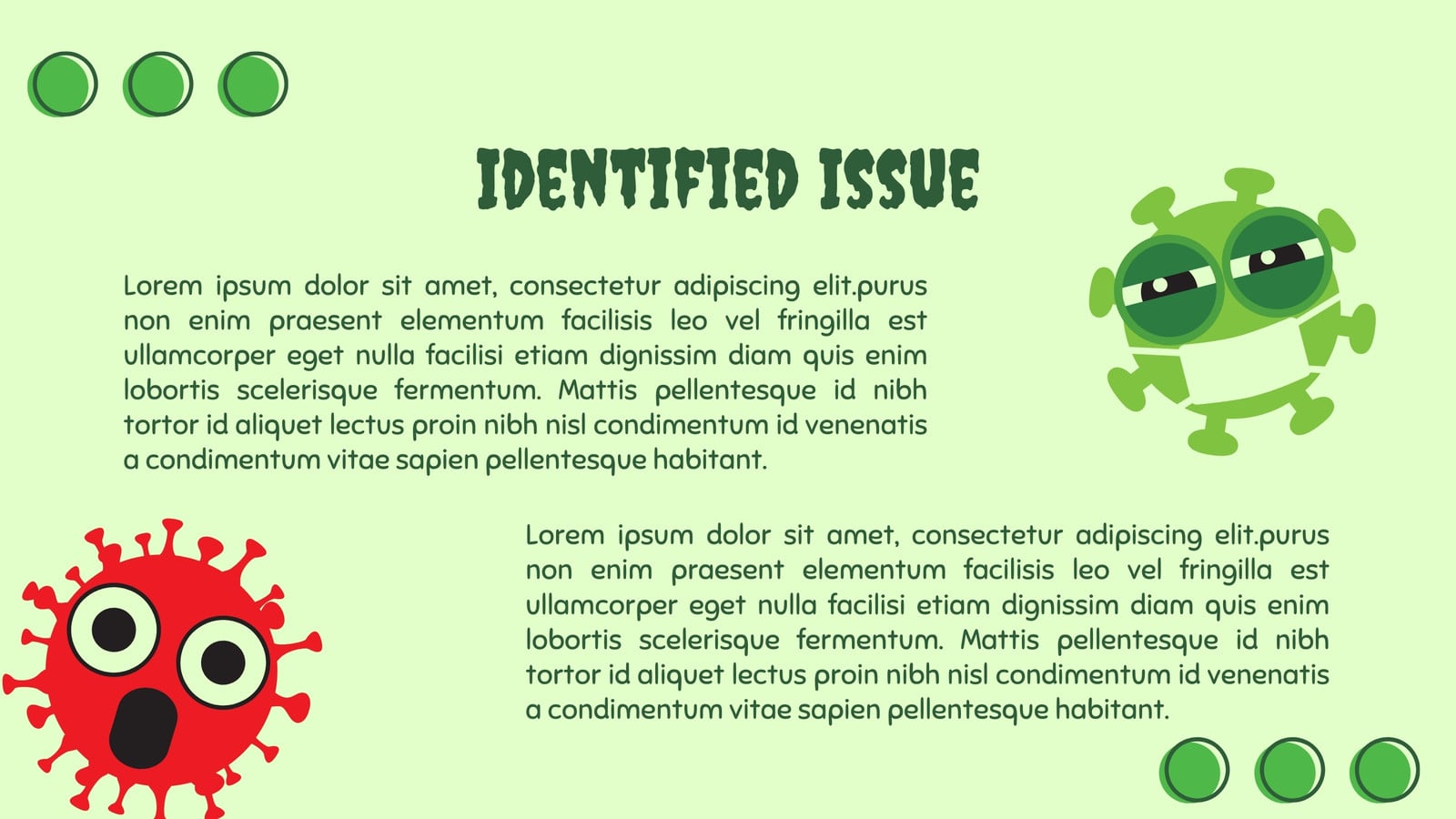 IDENTIFIED ISSUE

Lorem ipsum dolor sit amet, consectetur adipiscing elit.purus non enim praesent elementum facilisis leo vel fringilla est ullamcorper eget nulla facilisi etiam dignissim diam quis enim lobortis scelerisque fermentum. Mattis pellentesque id nibh tortor id aliquet lectus proin nibh nisl condimentum id venenatis a condimentum vitae sapien pellentesque habitant.

Lorem ipsum dolor sit amet, consectetur adipiscing elit.purus non enim praesent elementum facilisis leo vel fringilla est ullamcorper eget nulla facilisi etiam dignissim diam quis enim lobortis scelerisque fermentum. Mattis pellentesque id nibh tortor id aliquet lectus proin nibh nisl condimentum id venenatis a condimentum vitae sapien pellentesque habitant.